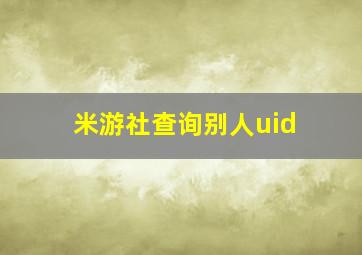 米游社查询别人uid